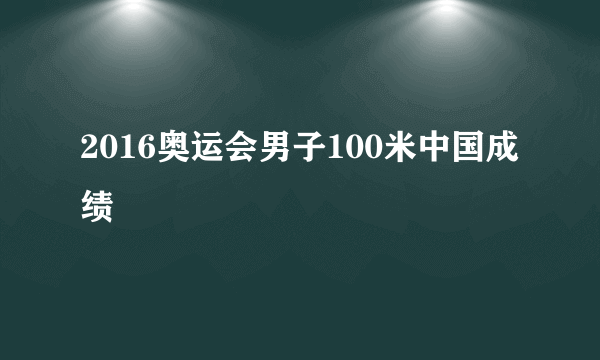 2016奥运会男子100米中国成绩